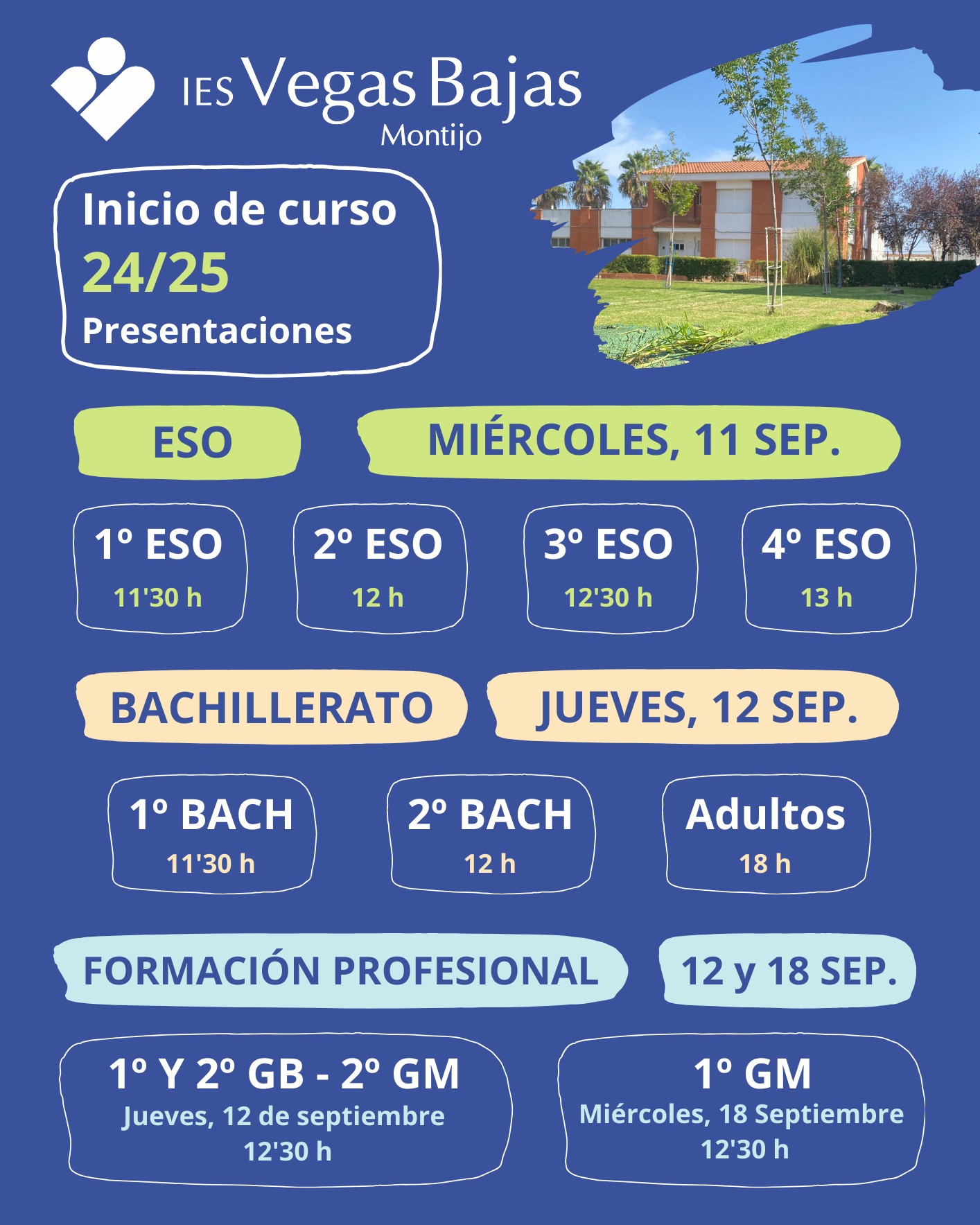 IES Vegas Bajas
Montijo

Inicio de curso
24/25
Presentaciones

ESO

MIÉRCOLES, 11 SEP.

1º ESO
11'30 h

2º ESO
12 h

3º ESO
12'30 h

4º ESO
13 h

BACHILLERATO

JUEVES, 12 SEP.

1º BACH
11'30 h

2º BACH
12 h

Adultos
18 h

FORMACIÓN PROFESIONAL

12 y 18 SEP.

1º Y 2º GB - 2º GM
Jueves, 12 de septiembre
12'30 h

1º GM
Miércoles, 18 Septiembre
12'30 h